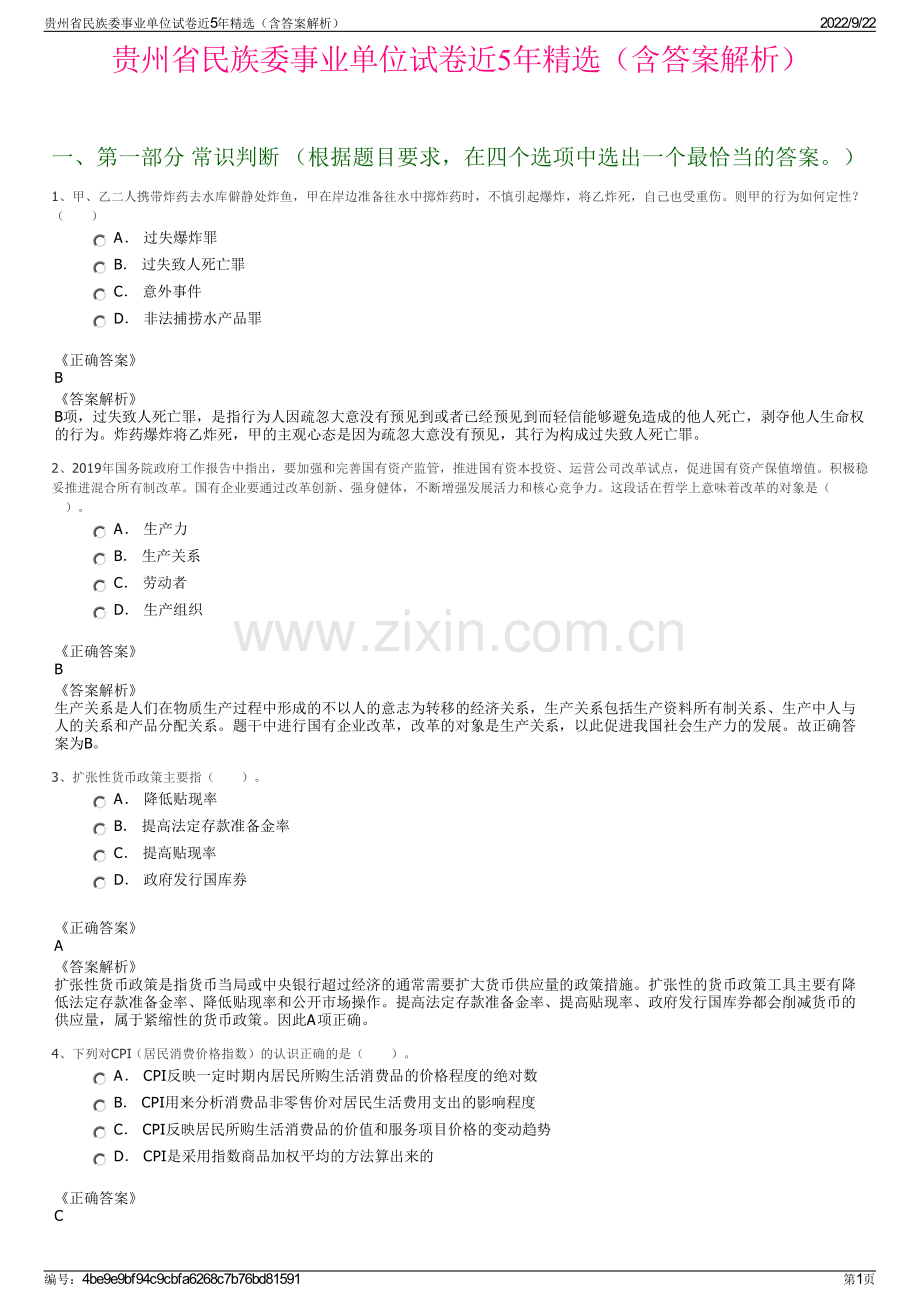 贵州省民族委事业单位试卷近5年精选（含答案解析）
2022/9/22

贵州省民族委事业单位试卷近5年精选（含答案解析）

一、第一部分 常识判断 （根据题目要求，在四个选项中选出一个最恰当的答案。）

1、甲、乙二人携带炸药去水库僻静处炸鱼，甲在岸边准备往水中掷炸药时，不慎引起爆炸，将乙炸死，自己也受重伤。则甲的行为如何定性？（　　）

A． 过失爆炸罪
B． 过失致人死亡罪
C． 意外事件
D． 非法捕捞水产品罪

《正确答案》
B
《答案解析》
B项，过失致人死亡罪，是指行为人因疏忽大意没有预见到或者已经预见到而轻信能够避免造成的他人死亡，剥夺他人生命权的行为。炸药爆炸将乙炸死，甲的主观心态是因为疏忽大意没有预见，其行为构成过失致人死亡罪。

2、2019年国务院政府工作报告中指出，要加强和完善国有资产监管，推进国有资本投资、运营公司改革试点，促进国有资产保值增值。积极稳妥推进混合所有制改革。国有企业要通过改革创新、强身健体，不断增强发展活力和核心竞争力。这段话在哲学上意味着改革的对象是（　　）。

A． 生产力
B． 生产关系
C． 劳动者
D． 生产组织

www.zixin.com.cn

《正确答案》
B
《答案解析》
生产关系是人们在物质生产过程中形成的不以人的意志为转移的经济关系，生产关系包括生产资料所有制关系、生产中人与人的关系和产品分配关系。题干中进行国有企业改革，改革的对象是生产关系，以此促进我国社会生产力的发展。故正确答案为B。

3、扩张性货币政策主要指（　　）。

A． 降低贴现率
B． 提高法定存款准备金率
C． 提高贴现率
D． 政府发行国库券

《正确答案》
A
《答案解析》
扩张性货币政策是指货币当局或中央银行超过经济的通常需要扩大货币供应量的政策措施。扩张性的货币政策工具主要有降低法定存款准备金率、降低贴现率和公开市场操作。提高法定存款准备金率、提高贴现率、政府发行国库券都会削减货币的供应量，属于紧缩性的货币政策。因此A项正确。

4、下列对CPI（居民消费价格指数）的认识正确的是（　　）。

A． CPI反映一定时期内居民所购生活消费品的价格程度的绝对数
B． CPI用来分析消费品非零售价对居民生活费用支出的影响程度
C． CPI反映居民所购生活消费品的价值和服务项目价格的变动趋势
D． CPI是采用指数商品加权平均的方法算出来的

《正确答案》
C

编号：4be9e9bf94c9cbfa6268c7b76bd81591
第1页